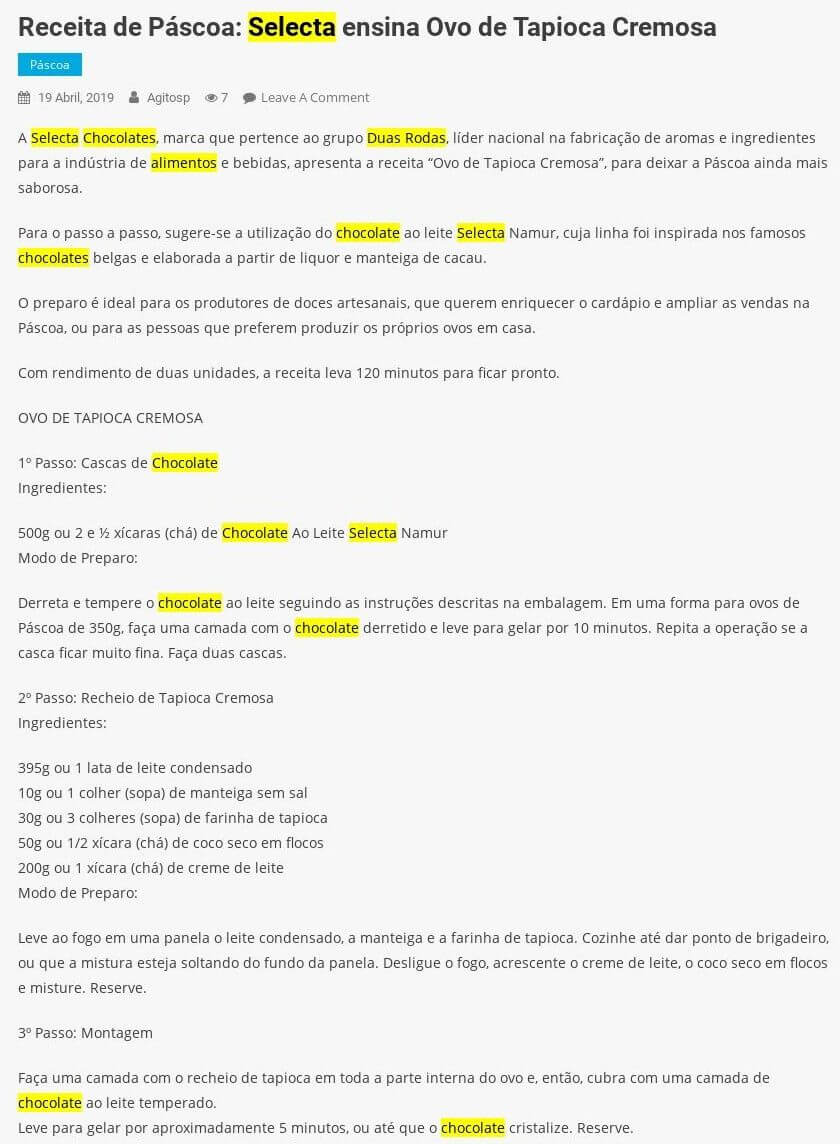 Receita de Páscoa: Selecta ensina Ovo de Tapioca Cremosa

Páscoa

19 Abril, 2019 Agitosp 7 Leave A Comment

A Selecta Chocolates, marca que pertence ao grupo Duas Rodas, líder nacional na fabricação de aromas e ingredientes para a indústria de alimentos e bebidas, apresenta a receita “Ovo de Tapioca Cremosa”, para deixar a Páscoa ainda mais saborosa.

Para o passo a passo, sugere-se a utilização do chocolate ao leite Selecta Namur, cuja linha foi inspirada nos famosos chocolates belgas e elaborada a partir de liquor e manteiga de cacau.

O preparo é ideal para os produtores de doces artesanais, que querem enriquecer o cardápio e ampliar as vendas na Páscoa, ou para as pessoas que preferem produzir os próprios ovos em casa.

Com rendimento de duas unidades, a receita leva 120 minutos para ficar pronto.

OVO DE TAPIOCA CREMOSA

1º Passo: Cascas de Chocolate
Ingredientes:

500g ou 2 e ½ xícaras (chá) de Chocolate Ao Leite Selecta Namur
Modo de Preparo:

Derreta e tempere o chocolate ao leite seguindo as instruções descritas na embalagem. Em uma forma para ovos de Páscoa de 350g, faça uma camada com o chocolate derretido e leve para gelar por 10 minutos. Repita a operação se a casca ficar muito fina. Faça duas cascas.

2º Passo: Recheio de Tapioca Cremosa
Ingredientes:

395g ou 1 lata de leite condensado
10g ou 1 colher (sopa) de manteiga sem sal
30g ou 3 colheres (sopa) de farinha de tapioca
50g ou 1/2 xícara (chá) de coco seco em flocos
200g ou 1 xícara (chá) de creme de leite
Modo de Preparo:

Leve ao fogo em uma panela o leite condensado, a manteiga e a farinha de tapioca. Cozinhe até dar ponto de brigadeiro, ou que a mistura esteja soltando do fundo da panela. Desligue o fogo, acrescente o creme de leite, o coco seco em flocos e misture. Reserve.

3º Passo: Montagem

Faça uma camada com o recheio de tapioca em toda a parte interna do ovo e, então, cubra com uma camada de chocolate ao leite temperado.
Leve para gelar por aproximadamente 5 minutos, ou até que o chocolate cristalize. Reserve.